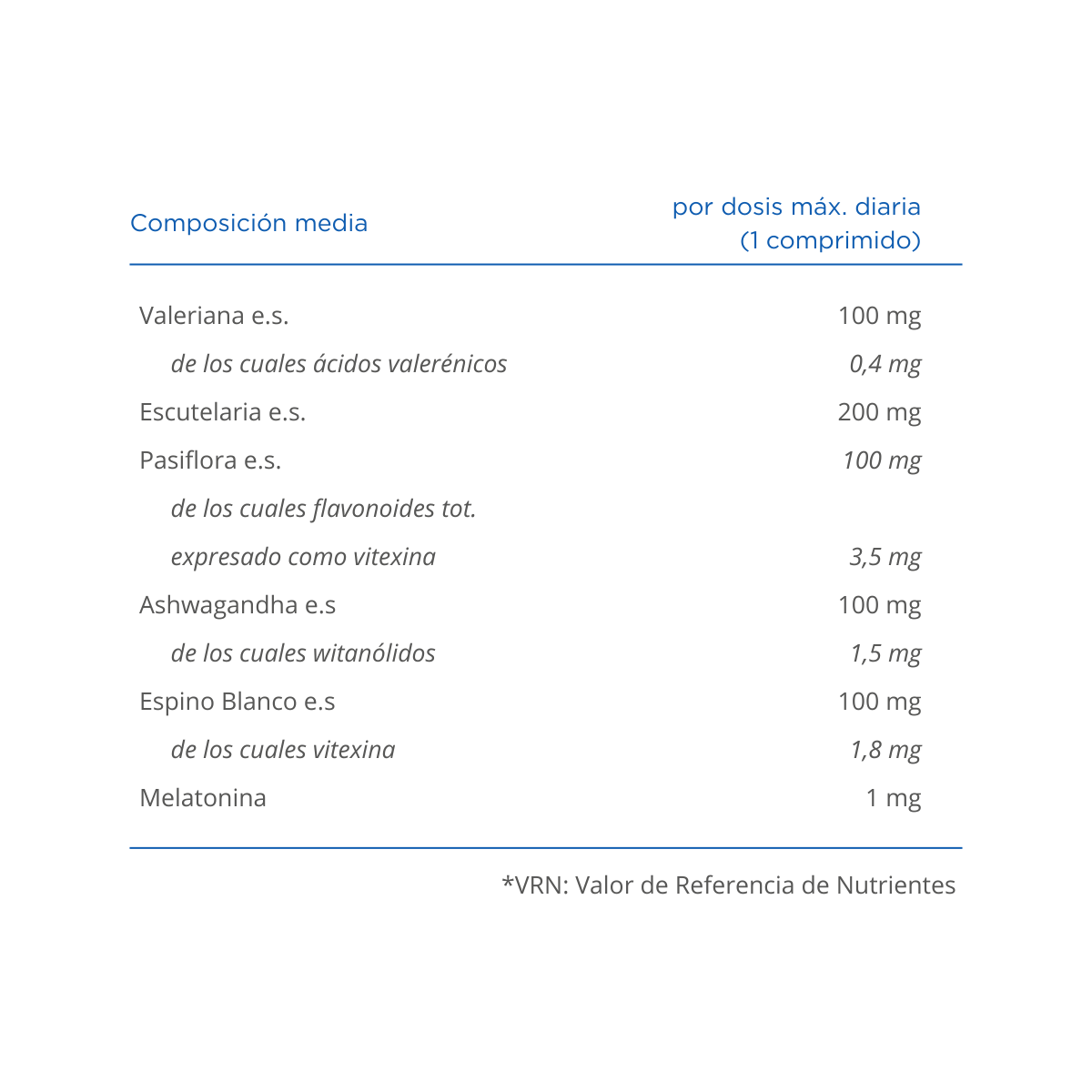 | Composición media | por dosis máx. diaria (1 comprimido) |
|---|---|
| Valeriana e.s. | 100 mg |
| de los cuales ácidos valerénicos | 0,4 mg |
| Escutelaria e.s. | 200 mg |
| Pasiflora e.s. | 100 mg |
| de los cuales flavonoides tot. | |
| expresado como vitexina | 3,5 mg |
| Ashwagandha e.s | 100 mg |
| de los cuales witanólidos | 1,5 mg |
| Espino Blanco e.s | 100 mg |
| de los cuales vitexina | 1,8 mg |
| Melatonina | 1 mg |

*VRN: Valor de Referencia de Nutrientes